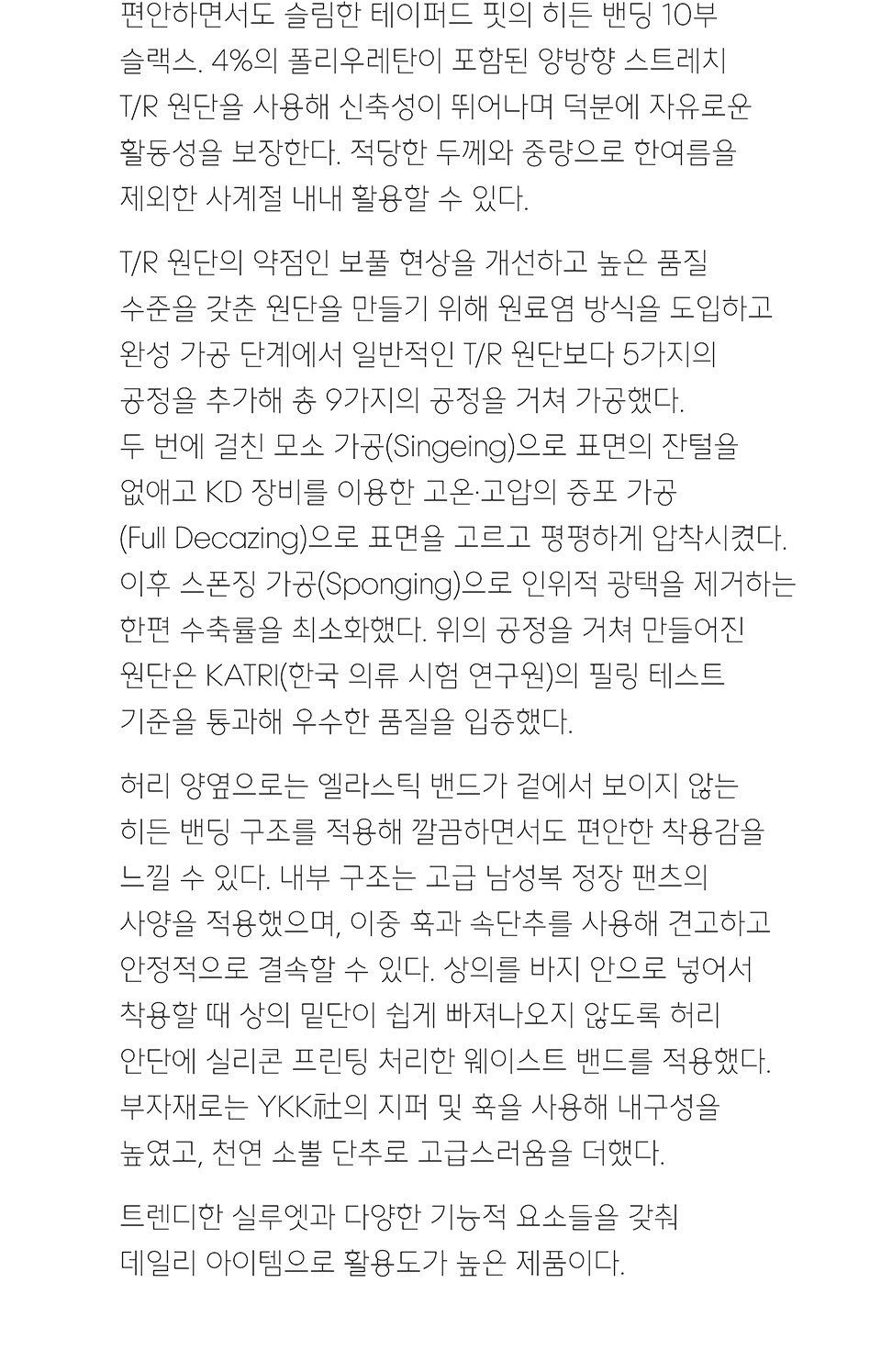 편안하면서도 슬림한 테이퍼드 핏의 히든 밴딩 10부 슬랙스. 4%의 폴리우레탄이 포함된 양방향 스트레치 T/R 원단을 사용해 신축성이 뛰어나며 덕분에 자유로운 활동성을 보장한다. 적당한 두께와 중량으로 한여름을 제외한 사계절 내내 활용할 수 있다.

T/R 원단의 약점인 보풀 현상을 개선하고 높은 품질 수준을 갖춘 원단을 만들기 위해 원료염 방식을 도입하고 완성 가공 단계에서 일반적인 T/R 원단보다 5가지의 공정을 추가해 총 9가지의 공정을 거쳐 가공했다. 두 번에 걸친 모소 가공(Singeing)으로 표면의 잔털을 없애고 KD 장비를 이용한 고온·고압의 증포 가공 (Full Decazing)으로 표면을 고르고 평평하게 압착시켰다. 이후 스폰징 가공(Sponging)으로 인위적 광택을 제거하는 한편 수축률을 최소화했다. 위의 공정을 거쳐 만들어진 원단은 KATRI(한국 의류 시험 연구원)의 필링 테스트 기준을 통과해 우수한 품질을 입증했다.

허리 양옆으로는 엘라스틱 밴드가 겉에서 보이지 않는 히든 밴딩 구조를 적용해 깔끔하면서도 편안한 착용감을 느낄 수 있다. 내부 구조는 고급 남성복 정장 팬츠의 사양을 적용했으며, 이중 훅과 속단추를 사용해 견고하고 안정적으로 결속할 수 있다. 상의를 바지 안으로 넣어서 착용할 때 상의 밑단이 쉽게 빠져나오지 않도록 허리 안단에 실리콘 프린팅 처리한 웨이스트 밴드를 적용했다. 부자재로는 YKK社의 지퍼 및 훅을 사용해 내구성을 높였고, 천연 소뿔 단추로 고급스러움을 더했다.

트렌디한 실루엣과 다양한 기능적 요소들을 갖춰 데일리 아이템으로 활용도가 높은 제품이다.